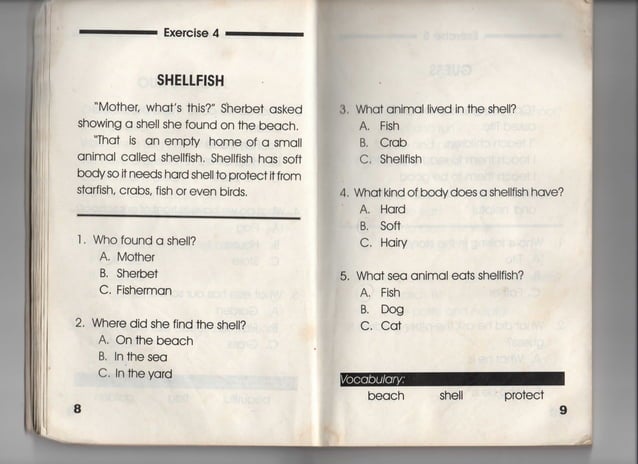 Exercise 4

SHELLFISH

"Mother, what's this?" Sherbet asked showing a shell she found on the beach.

"That is an empty home of a small animal called shellfish. Shellfish has soft body so it needs hard shell to protect it from starfish, crabs, fish or even birds.

1. Who found a shell?
A. Mother
B. Sherbet
C. Fisherman

2. Where did she find the shell?
A. On the beach
B. In the sea
C. In the yard

8

3. What animal lived in the shell?
A. Fish
B. Crab
C. Shellfish

4. What kind of body does a shellfish have?
A. Hard
B. Soft
C. Hairy

5. What sea animal eats shellfish?
A. Fish
B. Dog
C. Cat

Vocabulary:
beach shell protect

9